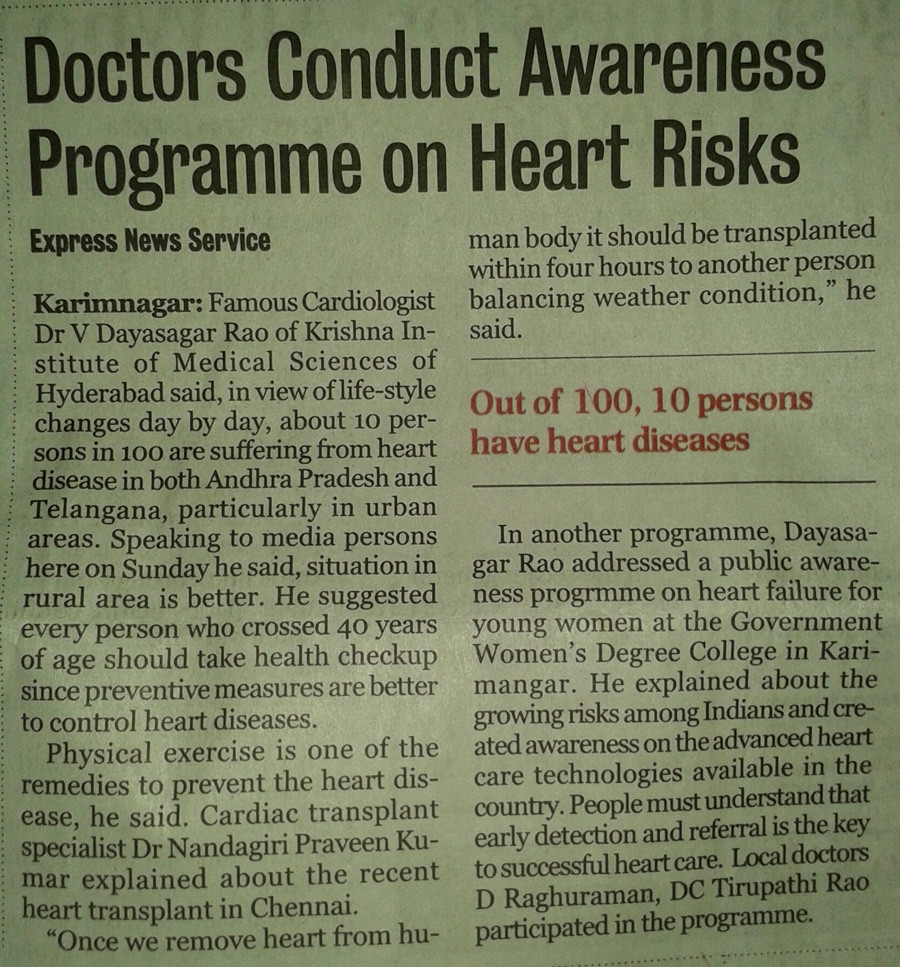 Doctors Conduct Awareness Programme on Heart Risks

Express News Service

Karimnagar: Famous Cardiologist Dr V Dayasagar Rao of Krishna Institute of Medical Sciences of Hyderabad said, in view of life-style changes day by day, about 10 persons in 100 are suffering from heart disease in both Andhra Pradesh and Telangana, particularly in urban areas. Speaking to media persons here on Sunday he said, situation in rural area is better. He suggested every person who crossed 40 years of age should take health checkup since preventive measures are better to control heart diseases.

Physical exercise is one of the remedies to prevent the heart disease, he said. Cardiac transplant specialist Dr Nandagiri Praveen Kumar explained about the recent heart transplant in Chennai.

"Once we remove heart from human body it should be transplanted within four hours to another person balancing weather condition," he said.

Out of 100, 10 persons have heart diseases

In another programme, Dayasagar Rao addressed a public awareness progrmme on heart failure for young women at the Government Women's Degree College in Karimangar. He explained about the growing risks among Indians and created awareness on the advanced heart care technologies available in the country. People must understand that early detection and referral is the key to successful heart care. Local doctors D Raghuraman, DC Tirupathi Rao participated in the programme.